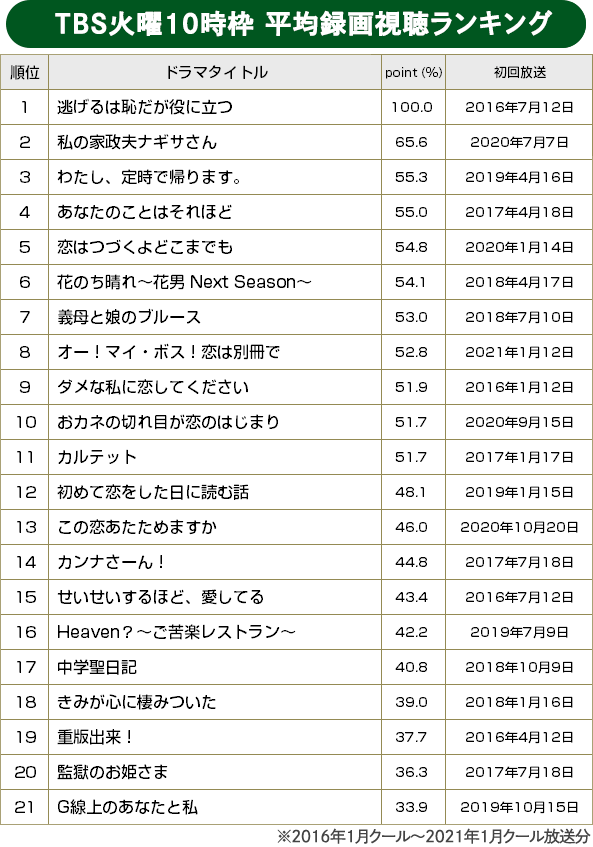 TBS火曜10時枠 平均録画視聴ランキング

| 順位 | ドラマタイトル | point (%) | 初回放送 |
|---|---|---|---|
| 1 | 逃げるは恥だが役に立つ | 100.0 | 2016年7月12日 |
| 2 | 私の家政夫ナギサさん | 65.6 | 2020年7月7日 |
| 3 | わたし、定時で帰ります。 | 55.3 | 2019年4月16日 |
| 4 | あなたのことはそれほど | 55.0 | 2017年4月18日 |
| 5 | 恋はつづくよどこまでも | 54.8 | 2020年1月14日 |
| 6 | 花のち晴れ～花男 Next Season～ | 54.1 | 2018年4月17日 |
| 7 | 義母と娘のブルース | 53.0 | 2018年7月10日 |
| 8 | オー！マイ・ボス！恋は別冊で | 52.8 | 2021年1月12日 |
| 9 | ダメな私に恋してください | 51.9 | 2016年1月12日 |
| 10 | おカネの切れ目が恋のはじまり | 51.7 | 2020年9月15日 |
| 11 | カルテット | 51.7 | 2017年1月17日 |
| 12 | 初めて恋をした日に読む話 | 48.1 | 2019年1月15日 |
| 13 | この恋あたためますか | 46.0 | 2020年10月20日 |
| 14 | カンナさーん！ | 44.8 | 2017年7月18日 |
| 15 | せいせいするほど、愛してる | 43.4 | 2016年7月12日 |
| 16 | Heaven？～ご苦楽レストラン～ | 42.2 | 2019年7月9日 |
| 17 | 中学聖日記 | 40.8 | 2018年10月9日 |
| 18 | きみが心に棲みついた | 39.0 | 2018年1月16日 |
| 19 | 重版出来！ | 37.7 | 2016年4月12日 |
| 20 | 監獄のお姫さま | 36.3 | 2017年7月18日 |
| 21 | G線上のあなたと私 | 33.9 | 2019年10月15日 |

※2016年1月クール～2021年1月クール放送分